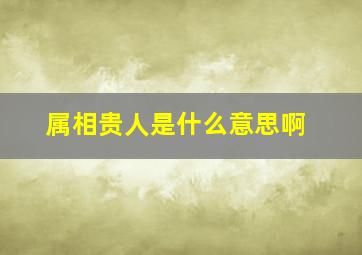 属相贵人是什么意思啊